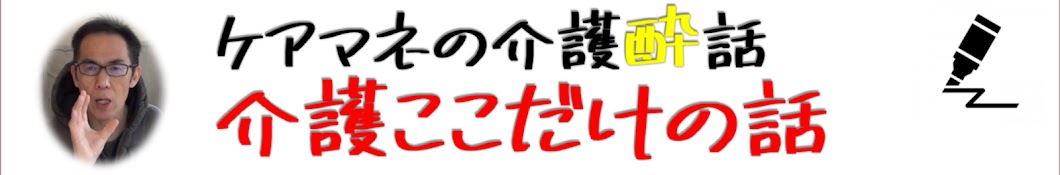 ケアマネの介護酔話
介護ここだけの話